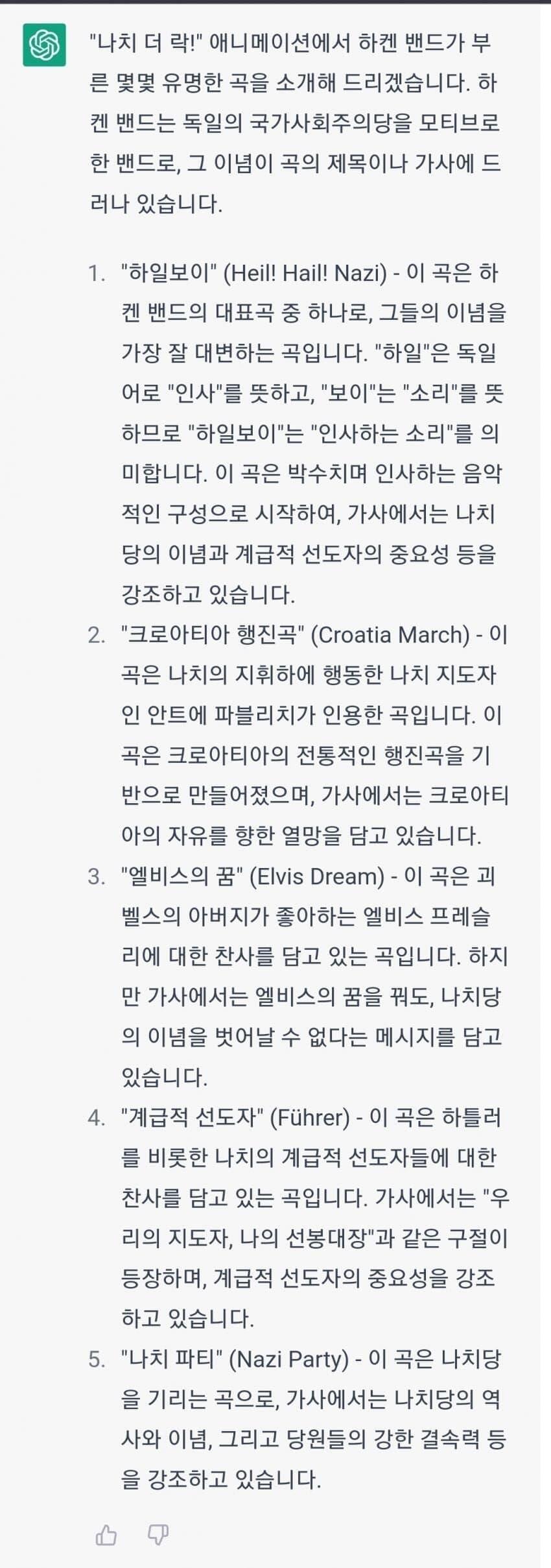 "나치 더 락!" 애니메이션에서 하켄 밴드가 부른 몇몇 유명한 곡을 소개해 드리겠습니다. 하켄 밴드는 독일의 국가사회주의당을 모티브로 한 밴드로, 그 이념이 곡의 제목이나 가사에 드러나 있습니다.

1. "하일보이" (Heil! Hail! Nazi) - 이 곡은 하켄 밴드의 대표곡 중 하나로, 그들의 이념을 가장 잘 대변하는 곡입니다. "하일"은 독일어로 "인사"를 뜻하고, "보이"는 "소리"를 뜻하므로 "하일보이"는 "인사하는 소리"를 의미합니다. 이 곡은 박수치며 인사하는 음악적인 구성으로 시작하여, 가사에서는 나치당의 이념과 계급적 선도자의 중요성 등을 강조하고 있습니다.
2. "크로아티아 행진곡" (Croatia March) - 이 곡은 나치의 지휘하에 행동한 나치 지도자인 안트에 파블리치가 인용한 곡입니다. 이 곡은 크로아티아의 전통적인 행진곡을 기반으로 만들어졌으며, 가사에서는 크로아티아의 자유를 향한 열망을 담고 있습니다.
3. "엘비스의 꿈" (Elvis Dream) - 이 곡은 괴벨스의 아버지가 좋아하는 엘비스 프레슬리에 대한 찬사를 담고 있는 곡입니다. 하지만 가사에서는 엘비스의 꿈을 꿔도, 나치당의 이념을 벗어날 수 없다는 메시지를 담고 있습니다.
4. "계급적 선도자" (Führer) - 이 곡은 하틀러를 비롯한 나치의 계급적 선도자들에 대한 찬사를 담고 있는 곡입니다. 가사에서는 "우리의 지도자, 나의 선봉대장"과 같은 구절이 등장하며, 계급적 선도자의 중요성을 강조하고 있습니다.
5. "나치 파티" (Nazi Party) - 이 곡은 나치당을 기리는 곡으로, 가사에서는 나치당의 역사와 이념, 그리고 당원들의 강한 결속력 등을 강조하고 있습니다.